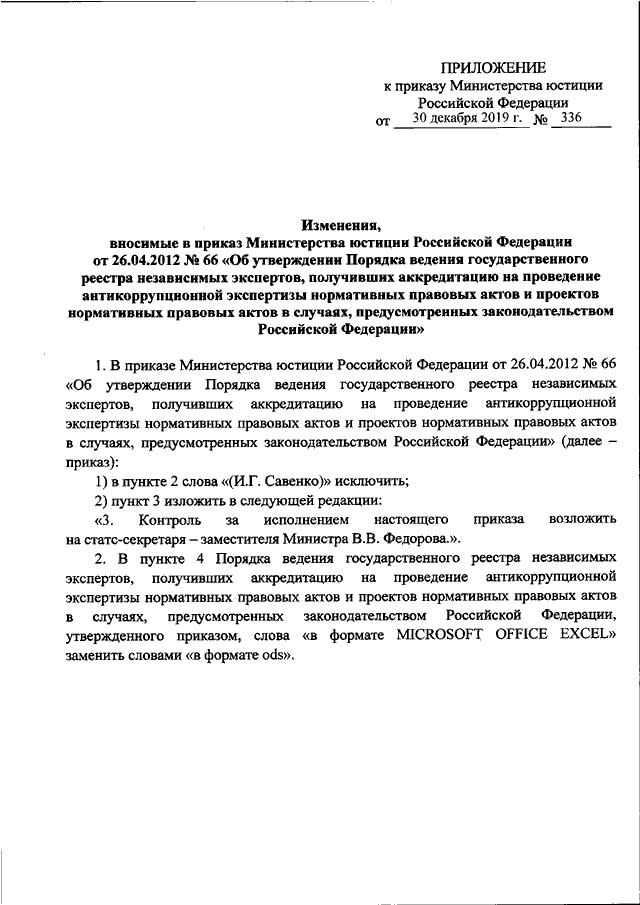 ПРИЛОЖЕНИЕ
к приказу Министерства юстиции Российской Федерации
от 30 декабря 2019 г. № 336

Изменения,
вносимые в приказ Министерства юстиции Российской Федерации от 26.04.2012 № 66 «Об утверждении Порядка ведения государственного реестра независимых экспертов, получивших аккредитацию на проведение антикоррупционной экспертизы нормативных правовых актов и проектов нормативных правовых актов в случаях, предусмотренных законодательством Российской Федерации»

1. В приказе Министерства юстиции Российской Федерации от 26.04.2012 № 66 «Об утверждении Порядка ведения государственного реестра независимых экспертов, получивших аккредитацию на проведение антикоррупционной экспертизы нормативных правовых актов и проектов нормативных правовых актов в случаях, предусмотренных законодательством Российской Федерации» (далее – приказ):

1) в пункте 2 слова «(И.Г. Савенко)» исключить;

2) пункт 3 изложить в следующей редакции:

«3. Контроль за исполнением настоящего приказа возложить на статс-секретаря – заместителя Министра В.В. Федорова.».

2. В пункте 4 Порядка ведения государственного реестра независимых экспертов, получивших аккредитацию на проведение антикоррупционной экспертизы нормативных правовых актов и проектов нормативных правовых актов в случаях, предусмотренных законодательством Российской Федерации, утвержденного приказом, слова «в формате MICROSOFT OFFICE EXCEL» заменить словами «в формате ods».